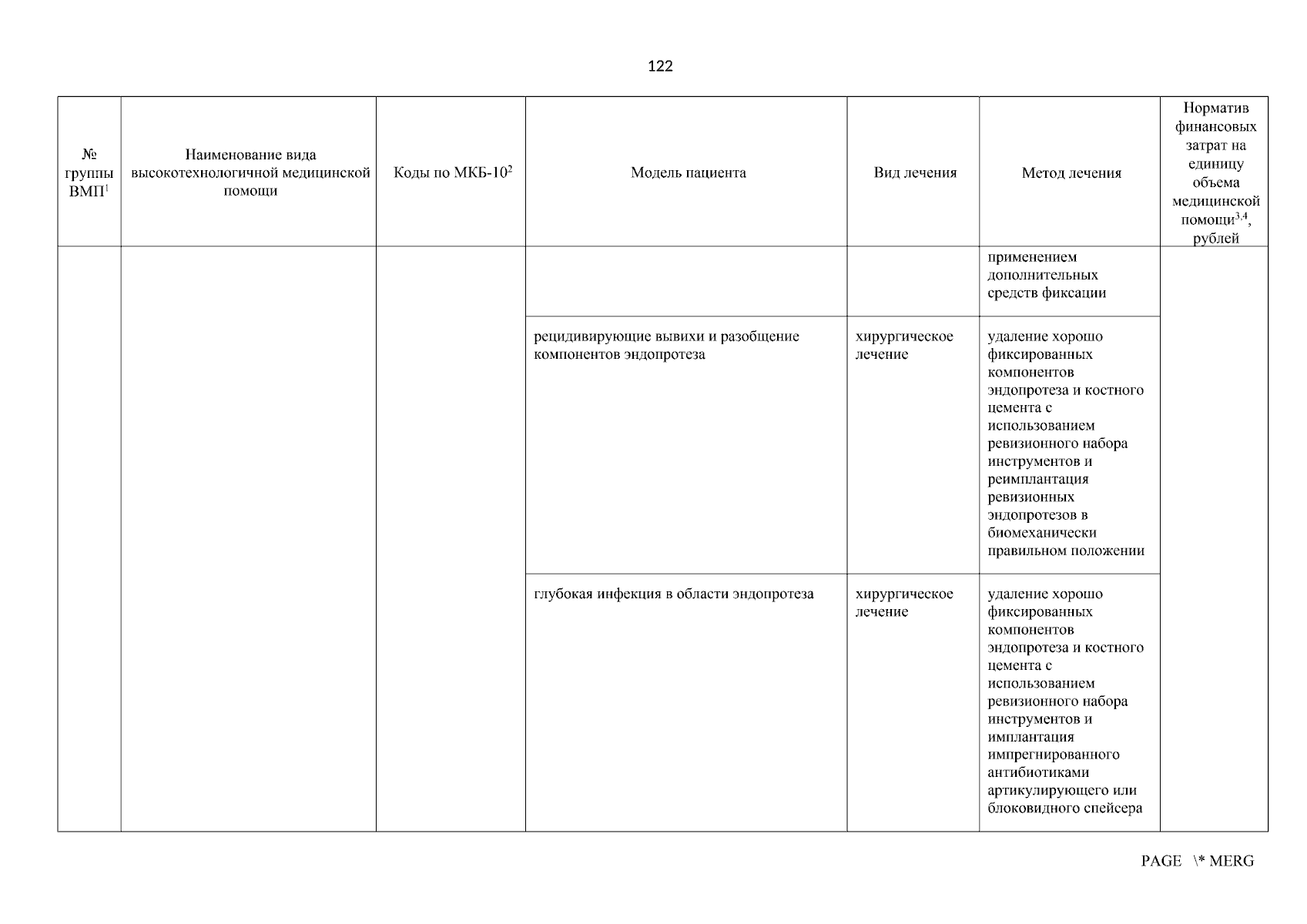 122

| № группы ВМП$^1$ | Наименование вида высокотехнологичной медицинской помощи | Коды по МКБ-10$^2$ | Модель пациента | Вид лечения | Метод лечения | Норматив финансовых затрат на единицу объема медицинской помощи$^{3,4}$, рублей |
|---|---|---|---|---|---|---|
| | | | | | применением дополнительных средств фиксации | |
| | | | рецидивирующие вывихи и разобщение компонентов эндопротеза | хирургическое лечение | удаление хорошо фиксированных компонентов эндопротеза и костного цемента с использованием ревизионного набора инструментов и реимплантация ревизионных эндопротезов в биомеханически правильном положении | |
| | | | глубокая инфекция в области эндопротеза | хирургическое лечение | удаление хорошо фиксированных компонентов эндопротеза и костного цемента с использованием ревизионного набора инструментов и имплантация импрегнированного антибиотиками артикулирующего или блоковидного спейсера | |

PAGE \* MERG